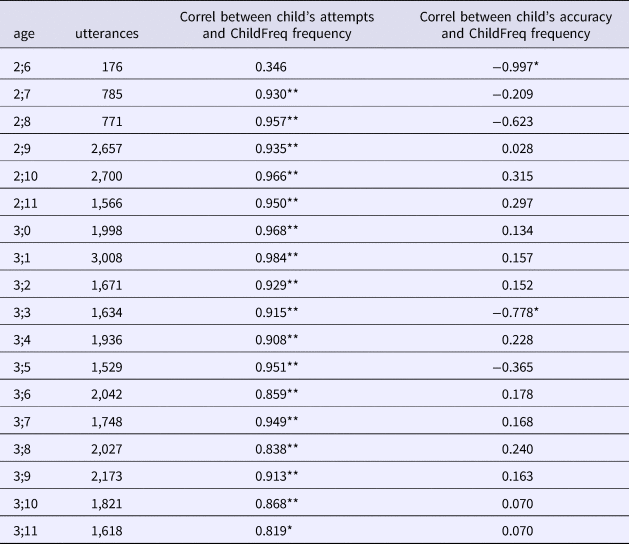 | age | utterances | Correl between child's attempts and ChildFreq frequency | Correl between child's accuracy and ChildFreq frequency |
|---|---|---|---|
| 2;6 | 176 | 0.346 | −0.997* |
| 2;7 | 785 | 0.930** | −0.209 |
| 2;8 | 771 | 0.957** | −0.623 |
| 2;9 | 2,657 | 0.935** | 0.028 |
| 2;10 | 2,700 | 0.966** | 0.315 |
| 2;11 | 1,566 | 0.950** | 0.297 |
| 3;0 | 1,998 | 0.968** | 0.134 |
| 3;1 | 3,008 | 0.984** | 0.157 |
| 3;2 | 1,671 | 0.929** | 0.152 |
| 3;3 | 1,634 | 0.915** | −0.778* |
| 3;4 | 1,936 | 0.908** | 0.228 |
| 3;5 | 1,529 | 0.951** | −0.365 |
| 3;6 | 2,042 | 0.859** | 0.178 |
| 3;7 | 1,748 | 0.949** | 0.168 |
| 3;8 | 2,027 | 0.838** | 0.240 |
| 3;9 | 2,173 | 0.913** | 0.163 |
| 3;10 | 1,821 | 0.868** | 0.070 |
| 3;11 | 1,618 | 0.819* | 0.070 |